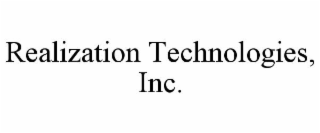 Realization Technologies, Inc.